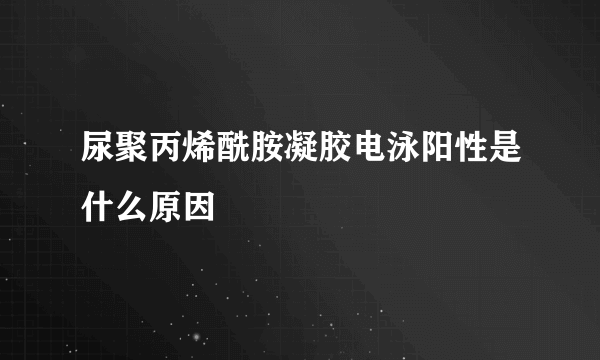 尿聚丙烯酰胺凝胶电泳阳性是什么原因